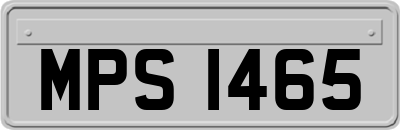 MPS 1465